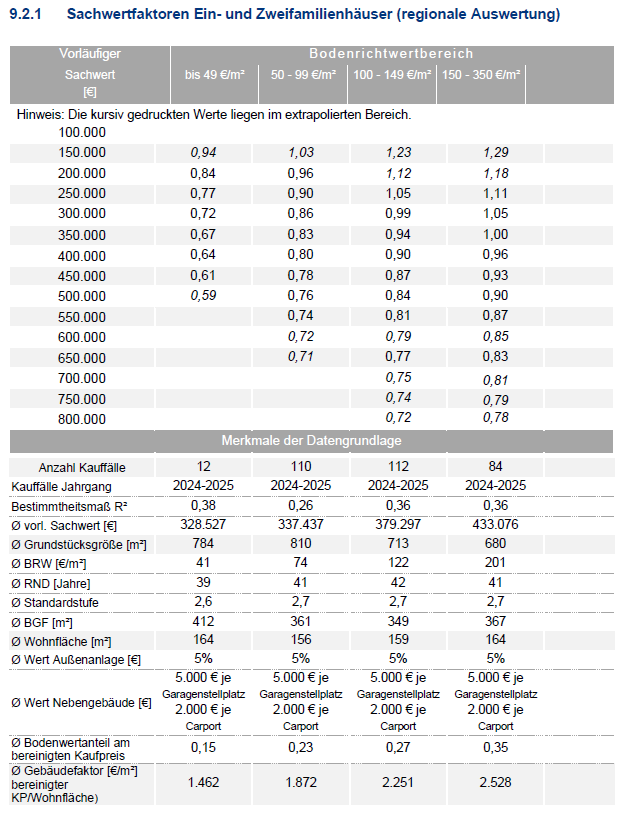 9.2.1 Sachwertfaktoren Ein- und Zweifamilienhäuser (regionale Auswertung)

| Vorläufiger Sachwert [€] | Bodenrichtwertbereich bis 49 €/m² | 50 - 99 €/m² | 100 - 149 €/m² | 150 - 350 €/m² |
|---|---|---|---|---|
| Hinweis: Die kursiv gedruckten Werte liegen im extrapolierten Bereich. | | | | |
| 100.000 | | | | |
| 150.000 | 0,94 | 1,03 | 1,23 | 1,29 |
| 200.000 | 0,84 | 0,96 | 1,12 | 1,18 |
| 250.000 | 0,77 | 0,90 | 1,05 | 1,11 |
| 300.000 | 0,72 | 0,86 | 0,99 | 1,05 |
| 350.000 | 0,67 | 0,83 | 0,94 | 1,00 |
| 400.000 | 0,64 | 0,80 | 0,90 | 0,96 |
| 450.000 | 0,61 | 0,78 | 0,87 | 0,93 |
| 500.000 | 0,59 | 0,76 | 0,84 | 0,90 |
| 550.000 | | 0,74 | 0,81 | 0,87 |
| 600.000 | | 0,72 | 0,79 | 0,85 |
| 650.000 | | 0,71 | 0,77 | 0,83 |
| 700.000 | | | 0,75 | 0,81 |
| 750.000 | | | 0,74 | 0,79 |
| 800.000 | | | 0,72 | 0,78 |
| Merkmale der Datengrundlage | | | | |
| Anzahl Kauffälle | 12 | 110 | 112 | 84 |
| Kauffälle Jahrgang | 2024-2025 | 2024-2025 | 2024-2025 | 2024-2025 |
| Bestimmtheitsmaß R² | 0,38 | 0,26 | 0,36 | 0,36 |
| Ø vorl. Sachwert [€] | 328.527 | 337.437 | 379.297 | 433.076 |
| Ø Grundstücksgröße [m²] | 784 | 810 | 713 | 680 |
| Ø BRW [€/m²] | 41 | 74 | 122 | 201 |
| Ø RND [Jahre] | 39 | 41 | 42 | 41 |
| Ø Standardstufe | 2,6 | 2,7 | 2,7 | 2,7 |
| Ø BGF [m²] | 412 | 361 | 349 | 367 |
| Ø Wohnfläche [m²] | 164 | 156 | 159 | 164 |
| Ø Wert Außenanlage [€] | 5% | 5% | 5% | 5% |
| Ø Wert Nebengebäude [€] | 5.000 € je Garagenstellplatz 2.000 € je Carport | 5.000 € je Garagenstellplatz 2.000 € je Carport | 5.000 € je Garagenstellplatz 2.000 € je Carport | 5.000 € je Garagenstellplatz 2.000 € je Carport |
| Ø Bodenwertanteil am bereinigten Kaufpreis | 0,15 | 0,23 | 0,27 | 0,35 |
| Ø Gebäudefaktor [€/m²] bereinigter KP/Wohnfläche) | 1.462 | 1.872 | 2.251 | 2.528 |